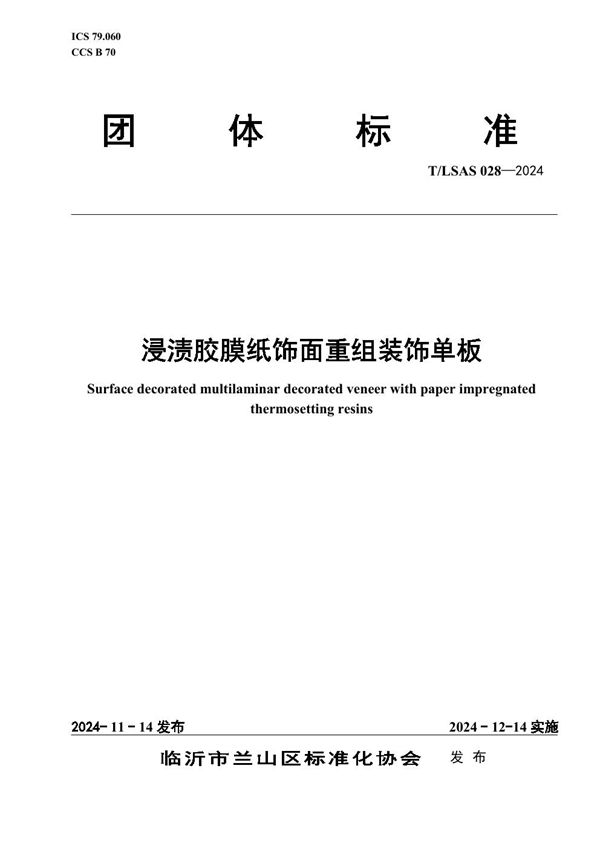 ICS 79.060
CCS B 70

团 体 标 准

T/LSAS 028—2024

浸渍胶膜纸饰面重组装饰单板

Surface decorated multilaminar decorated veneer with paper impregnated thermosetting resins

2024- 11 - 14 发布

2024 - 12-14 实施

临沂市兰山区标准化协会 发 布